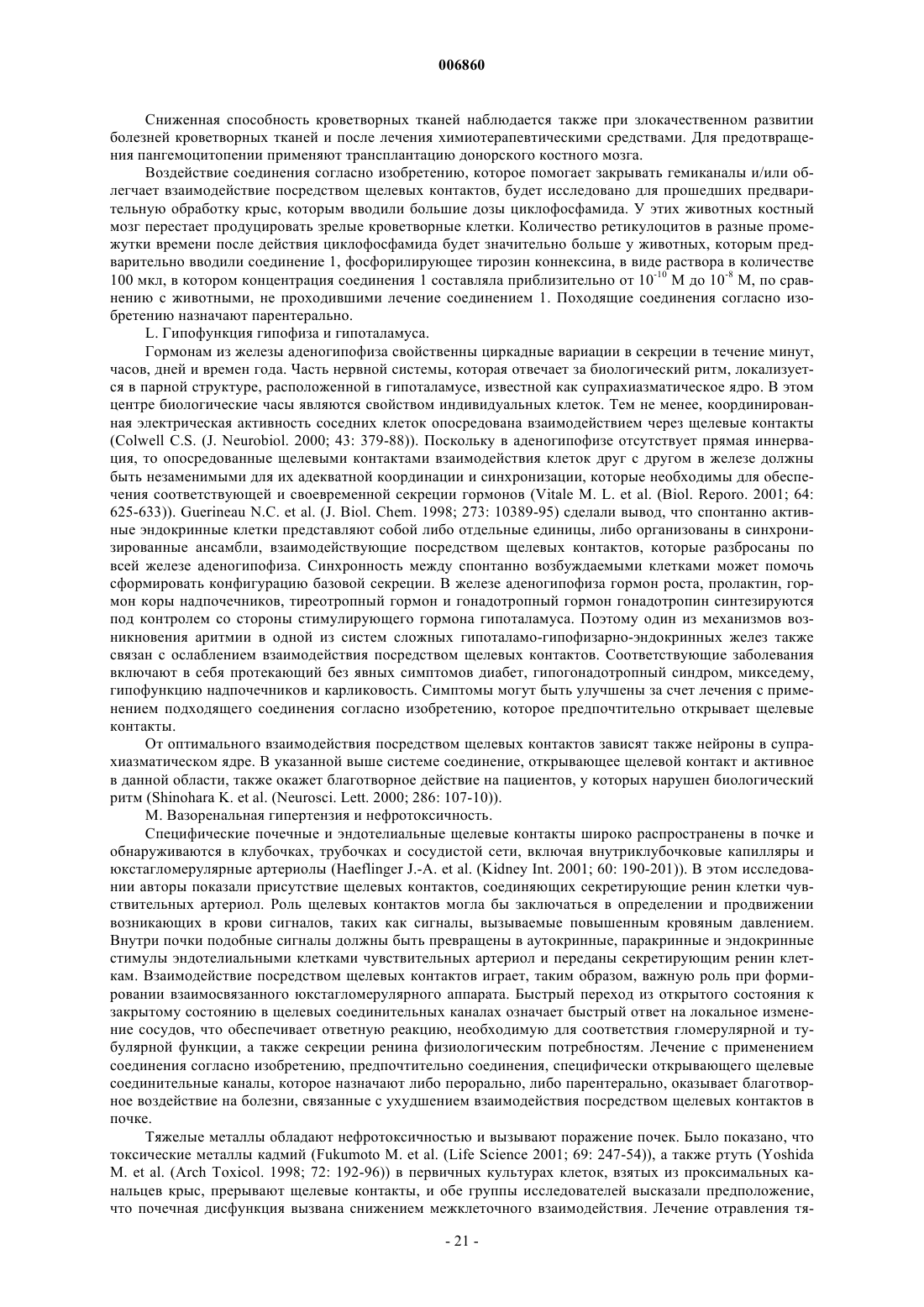 006860

Сниженная способность кроветворных тканей наблюдается также при злокачественном развитии болезней кроветворных тканей и после лечения химиотерапевтическими средствами. Для предотвращения пангемоцитопении применяют трансплантацию донорского костного мозга.

Воздействие соединения согласно изобретению, которое помогает закрывать гемиканалы и/или облегчает взаимодействие посредством щелевых контактов, будет исследовано для прошедших предварительную обработку крыс, которым вводили большие дозы циклофосфамида. У этих животных костный мозг перестает продуцировать зрелые кроветворные клетки. Количество ретикулоцитов в разные промежутки времени после действия циклофосфамида будет значительно больше у животных, которым предварительно вводили соединение 1, фосфорилирующее тирозин коннексина, в виде раствора в количестве 100 мкл, в котором концентрация соединения 1 составляла приблизительно от $10^{-10}$ М до $10^{-8}$ М, по сравнению с животными, не проходившими лечение соединением 1. Походящие соединения согласно изобретению назначают парентерально.

L. Гипофункция гипофиза и гипоталамуса.

Гормонам из железы аденогипофиза свойственны циркадные вариации в секреции в течение минут, часов, дней и времен года. Часть нервной системы, которая отвечает за биологический ритм, локализуется в парной структуре, расположенной в гипоталамусе, известной как супрахиазматическое ядро. В этом центре биологические часы являются свойством индивидуальных клеток. Тем не менее, координированная электрическая активность соседних клеток опосредована взаимодействием через щелевые контакты (Colwell C.S. (J. Neurobiol. 2000; 43: 379-88)). Поскольку в аденогипофизе отсутствует прямая иннервация, то опосредованные щелевыми контактами взаимодействия клеток друг с другом в железе должны быть незаменимыми для их адекватной координации и синхронизации, которые необходимы для обеспечения соответствующей и своевременной секреции гормонов (Vitale M. L. et al. (Biol. Reporo. 2001; 64: 625-633)). Guerineau N.C. et al. (J. Biol. Chem. 1998; 273: 10389-95) сделали вывод, что спонтанно активные эндокринные клетки представляют собой либо отдельные единицы, либо организованы в синхронизированные ансамбли, взаимодействующие посредством щелевых контактов, которые разбросаны по всей железе аденогипофиза. Синхронность между спонтанно возбуждаемыми клетками может помочь сформировать конфигурацию базовой секреции. В железе аденогипофиза гормон роста, пролактин, гормон коры надпочечников, тиреотропный гормон и гонадотропный гормон гонадотропин синтезируются под контролем со стороны стимулирующего гормона гипоталамуса. Поэтому один из механизмов возникновения аритмии в одной из систем сложных гипоталамо-гипофизарно-эндокринных желез также связан с ослаблением взаимодействия посредством щелевых контактов. Соответствующие заболевания включают в себя протекающий без явных симптомов диабет, гипогонадотропный синдром, микседему, гипофункцию надпочечников и карликовость. Симптомы могут быть улучшены за счет лечения с применением подходящего соединения согласно изобретению, которое предпочтительно открывает щелевые контакты.

От оптимального взаимодействия посредством щелевых контактов зависят также нейроны в супрахиазматическом ядре. В указанной выше системе соединение, открывающее щелевой контакт и активное в данной области, также окажет благотворное действие на пациентов, у которых нарушен биологический ритм (Shinohara K. et al. (Neurosci. Lett. 2000; 286: 107-10)).

M. Вазоренальная гипертензия и нефротоксичность.

Специфические почечные и эндотелиальные щелевые контакты широко распространены в почке и обнаруживаются в клубочках, трубочках и сосудистой сети, включая внутриклубочковые капилляры и юкстагломерулярные артериолы (Haeflinger J.-A. et al. (Kidney Int. 2001; 60: 190-201)). В этом исследовании авторы показали присутствие щелевых контактов, соединяющих секретирующие ренин клетки чувствительных артериол. Роль щелевых контактов могла бы заключаться в определении и продвижении возникающих в крови сигналов, таких как сигналы, вызываемые повышенным кровяным давлением. Внутри почки подобные сигналы должны быть превращены в аутокринные, паракринные и эндокринные стимулы эндотелиальными клетками чувствительных артериол и переданы секретирующим ренин клеткам. Взаимодействие посредством щелевых контактов играет, таким образом, важную роль при формировании взаимосвязанного юкстагломерулярного аппарата. Быстрый переход из открытого состояния к закрытому состоянию в щелевых соединительных каналах означает быстрый ответ на локальное изменение сосудов, что обеспечивает ответную реакцию, необходимую для соответствия гломерулярной и тубулярной функции, а также секреции ренина физиологическим потребностям. Лечение с применением соединения согласно изобретению, предпочтительно соединения, специфически открывающего щелевые соединительные каналы, которое назначают либо перорально, либо парентерально, оказывает благотворное воздействие на болезни, связанные с ухудшением взаимодействия посредством щелевых контактов в почке.

Тяжелые металлы обладают нефротоксичностью и вызывают поражение почек. Было показано, что токсические металлы кадмий (Fukumoto M. et al. (Life Science 2001; 69: 247-54)), а также ртуть (Yoshida M. et al. (Arch Toxicol. 1998; 72: 192-96)) в первичных культурах клеток, взятых из проксимальных канальцев крыс, прерывают щелевые контакты, и обе группы исследователей высказали предположение, что почечная дисфункция вызвана снижением межклеточного взаимодействия. Лечение отравления тя-

- 21 -